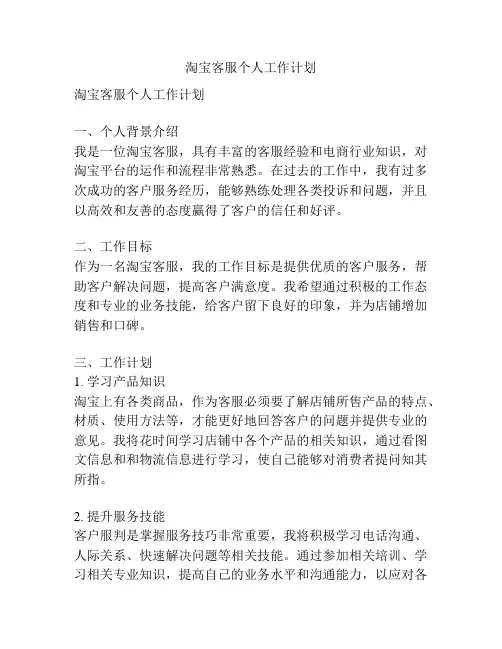 淘宝客服个人工作计划

淘宝客服个人工作计划

一、个人背景介绍
我是一位淘宝客服，具有丰富的客服经验和电商行业知识，对淘宝平台的运作和流程非常熟悉。在过去的工作中，我有过多次成功的客户服务经历，能够熟练处理各类投诉和问题，并且以高效和友善的态度赢得了客户的信任和好评。

二、工作目标
作为一名淘宝客服，我的工作目标是提供优质的客户服务，帮助客户解决问题，提高客户满意度。我希望通过积极的工作态度和专业的业务技能，给客户留下良好的印象，并为店铺增加销售和口碑。

三、工作计划
1. 学习产品知识
淘宝上有各类商品，作为客服必须要了解店铺所售产品的特点、材质、使用方法等，才能更好地回答客户的问题并提供专业的意见。我将花时间学习店铺中各个产品的相关知识，通过看图文信息和和物流信息进行学习，使自己能够对消费者提问知其所指。

2. 提升服务技能
客户服判是掌握服务技巧非常重要，我将积极学习电话沟通、人际关系、快速解决问题等相关技能。通过参加相关培训、学习相关专业知识，提高自己的业务水平和沟通能力，以应对各